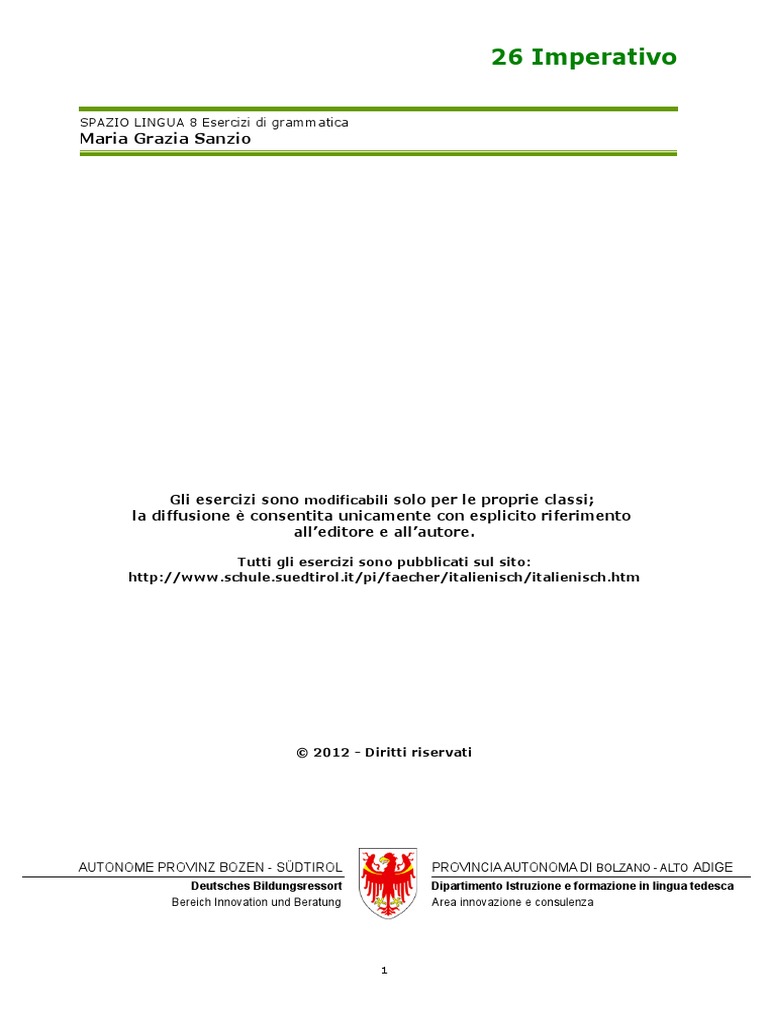 26 Imperativo

SPAZIO LINGUA 8 Esercizi di grammatica
Maria Grazia Sanzio

Gli esercizi sono modificabili solo per le proprie classi; la diffusione è consentita unicamente con esplicito riferimento all'editore e all'autore.

Tutti gli esercizi sono pubblicati sul sito:
http://www.schule.suedtirol.it/pi/faecher/italienisch/italienisch.htm

© 2012 - Diritti riservati

AUTONOME PROVINZ BOZEN - SÜDTIROL
Deutsches Bildungsressort
Bereich Innovation und Beratung

PROVINCIA AUTONOMA DI BOLZANO - ALTO ADIGE
Dipartimento Istruzione e formazione in lingua tedesca
Area innovazione e consulenza

1